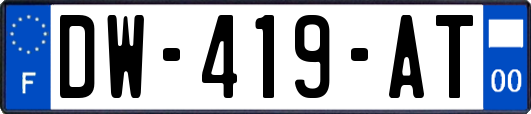 F

DW-419-AT

00